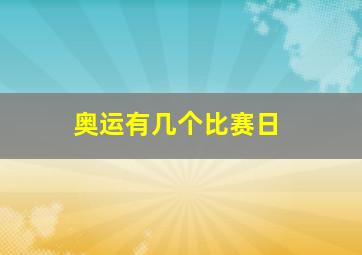 奥运有几个比赛日